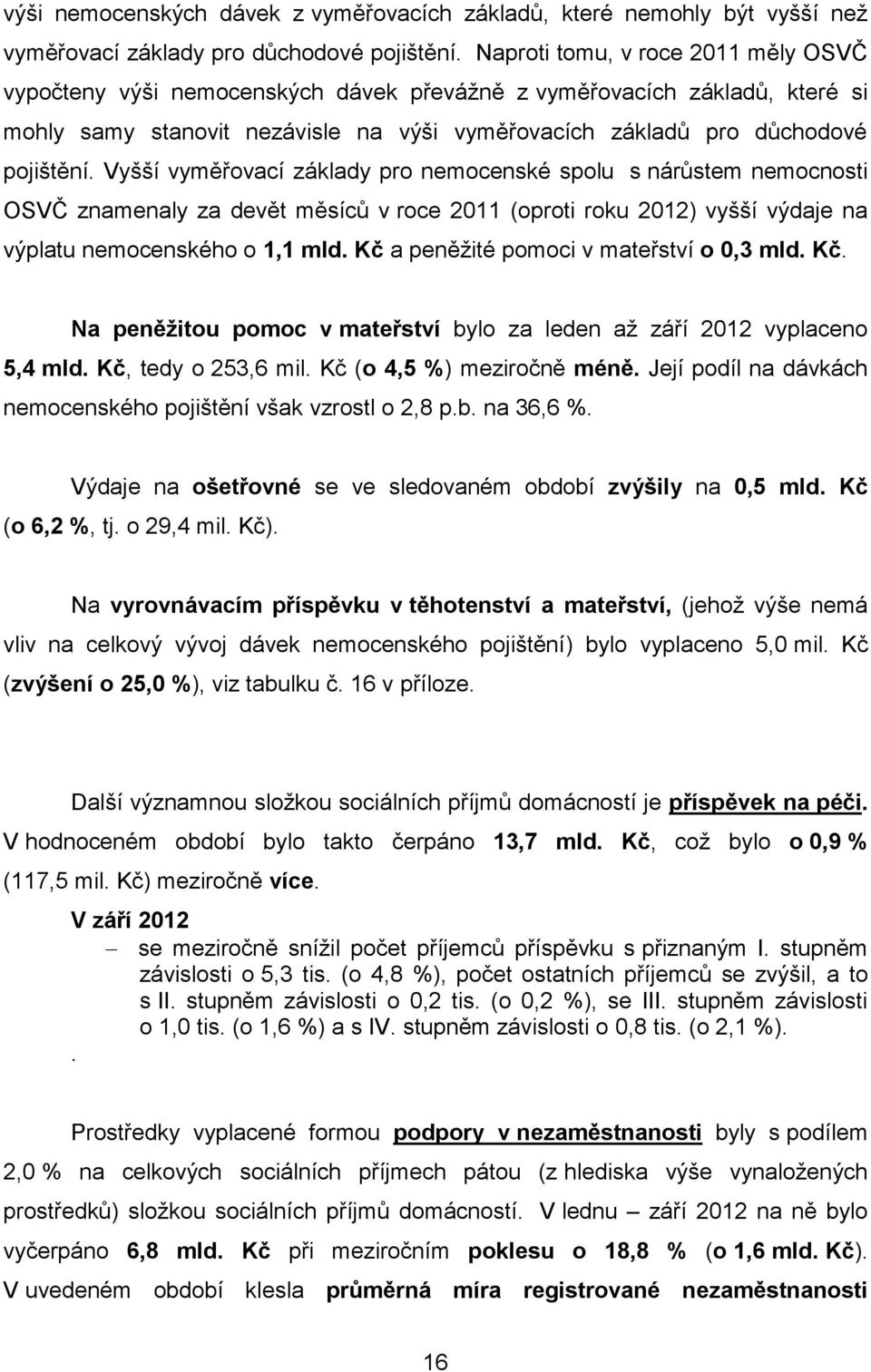 výši nemocenských dávek z vyměřovacích základů, které nemohly být vyšší než vyměřovací základy pro důchodové pojištění. Naproti tomu, v roce 2011 měly OSVČ vypočteny výši nemocenských dávek převážně z vyměřovacích základů, které si mohly samy stanovit nezávisle na výši vyměřovacích základů pro důchodové pojištění. Vyšší vyměřovací základy pro nemocenské spolu s nárůstem nemocnosti OSVČ znamenaly za devět měsíců v roce 2011 (oproti roku 2012) vyšší výdaje na výplatu nemocenského o 1,1 mld. Kč a peněžité pomoci v mateřství o 0,3 mld. Kč.

Na peněžitou pomoc v mateřství bylo za leden až září 2012 vyplaceno 5,4 mld. Kč, tedy o 253,6 mil. Kč (o 4,5 %) meziročně méně. Její podíl na dávkách nemocenského pojištění však vzrostl o 2,8 p.b. na 36,6 %.

Výdaje na ošetřovné se ve sledovaném období zvýšily na 0,5 mld. Kč (o 6,2 %, tj. o 29,4 mil. Kč).

Na vyrovnávacím příspěvku v těhotenství a mateřství, (jehož výše nemá vliv na celkový vývoj dávek nemocenského pojištění) bylo vyplaceno 5,0 mil. Kč (zvýšení o 25,0 %), viz tabulku č. 16 v příloze.

Další významnou složkou sociálních příjmů domácností je příspěvek na péči. V hodnoceném období bylo takto čerpáno 13,7 mld. Kč, což bylo o 0,9 % (117,5 mil. Kč) meziročně více.

V září 2012
– se meziročně snížil počet příjemců příspěvku s přiznaným I. stupněm závislosti o 5,3 tis. (o 4,8 %), počet ostatních příjemců se zvýšil, a to s II. stupněm závislosti o 0,2 tis. (o 0,2 %), se III. stupněm závislosti o 1,0 tis. (o 1,6 %) a s IV. stupněm závislosti o 0,8 tis. (o 2,1 %).
.

Prostředky vyplacené formou podpory v nezaměstnanosti byly s podílem 2,0 % na celkových sociálních příjmech pátou (z hlediska výše vynaložených prostředků) složkou sociálních příjmů domácností. V lednu – září 2012 na ně bylo vyčerpáno 6,8 mld. Kč při meziročním poklesu o 18,8 % (o 1,6 mld. Kč). V uvedeném období klesla průměrná míra registrované nezaměstnanosti

16